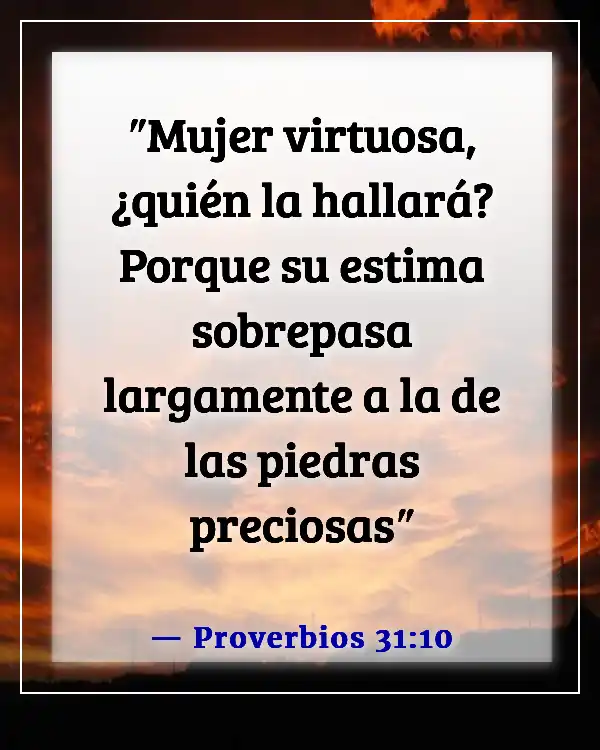 "Mujer virtuosa, ¿quién la hallará? Porque su estima sobrepasa largamente a la de las piedras preciosas"

— Proverbios 31:10